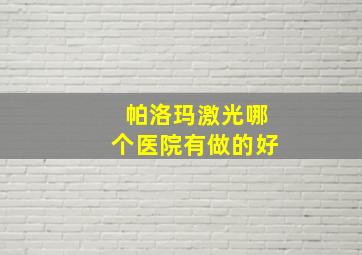 帕洛玛激光哪个医院有做的好